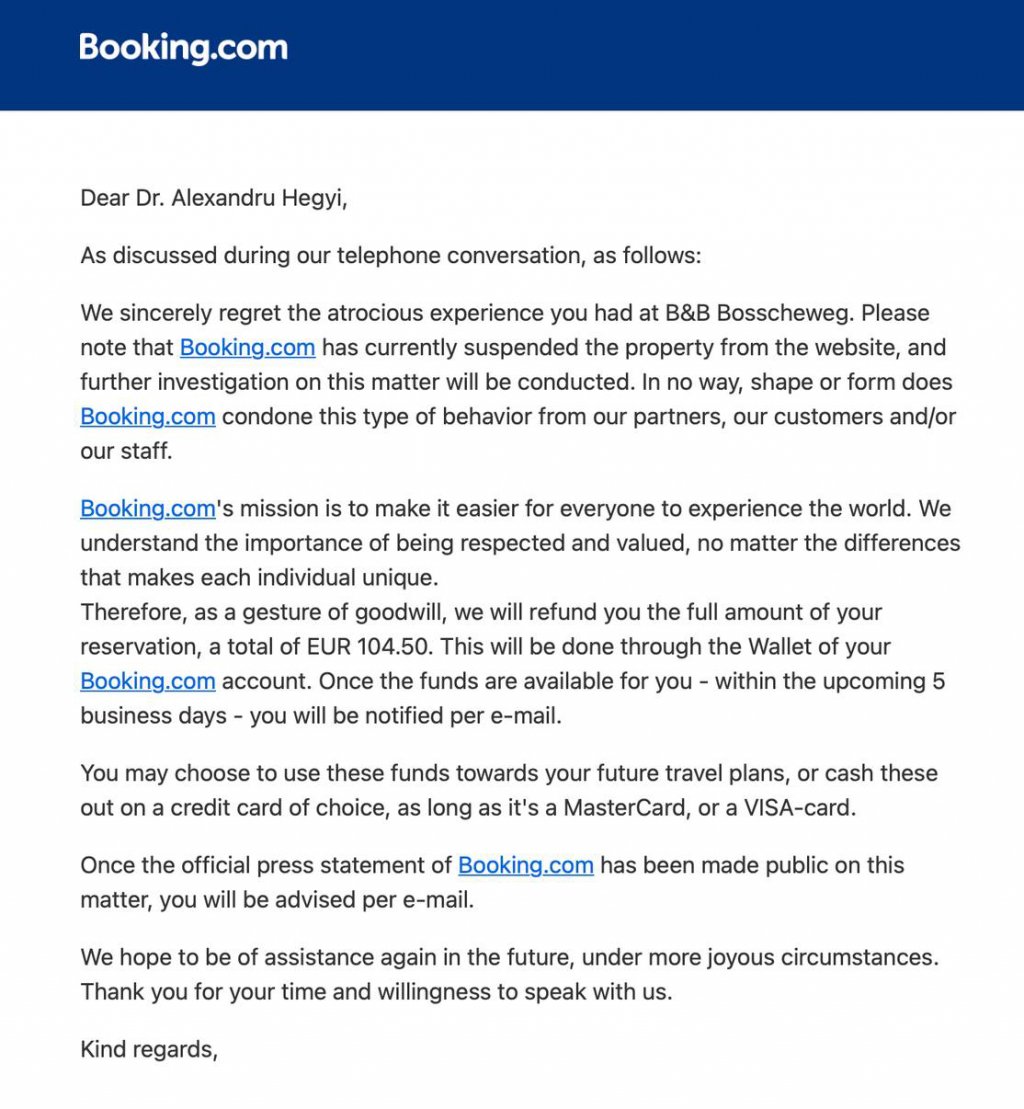 Booking.com

Dear Dr. Alexandru Hegyi,

As discussed during our telephone conversation, as follows:

We sincerely regret the atrocious experience you had at B&B Bosscheweg. Please note that Booking.com has currently suspended the property from the website, and further investigation on this matter will be conducted. In no way, shape or form does Booking.com condone this type of behavior from our partners, our customers and/or our staff.

Booking.com's mission is to make it easier for everyone to experience the world. We understand the importance of being respected and valued, no matter the differences that makes each individual unique.
Therefore, as a gesture of goodwill, we will refund you the full amount of your reservation, a total of EUR 104.50. This will be done through the Wallet of your Booking.com account. Once the funds are available for you - within the upcoming 5 business days - you will be notified per e-mail.

You may choose to use these funds towards your future travel plans, or cash these out on a credit card of choice, as long as it's a MasterCard, or a VISA-card.

Once the official press statement of Booking.com has been made public on this matter, you will be advised per e-mail.

We hope to be of assistance again in the future, under more joyous circumstances. Thank you for your time and willingness to speak with us.

Kind regards,